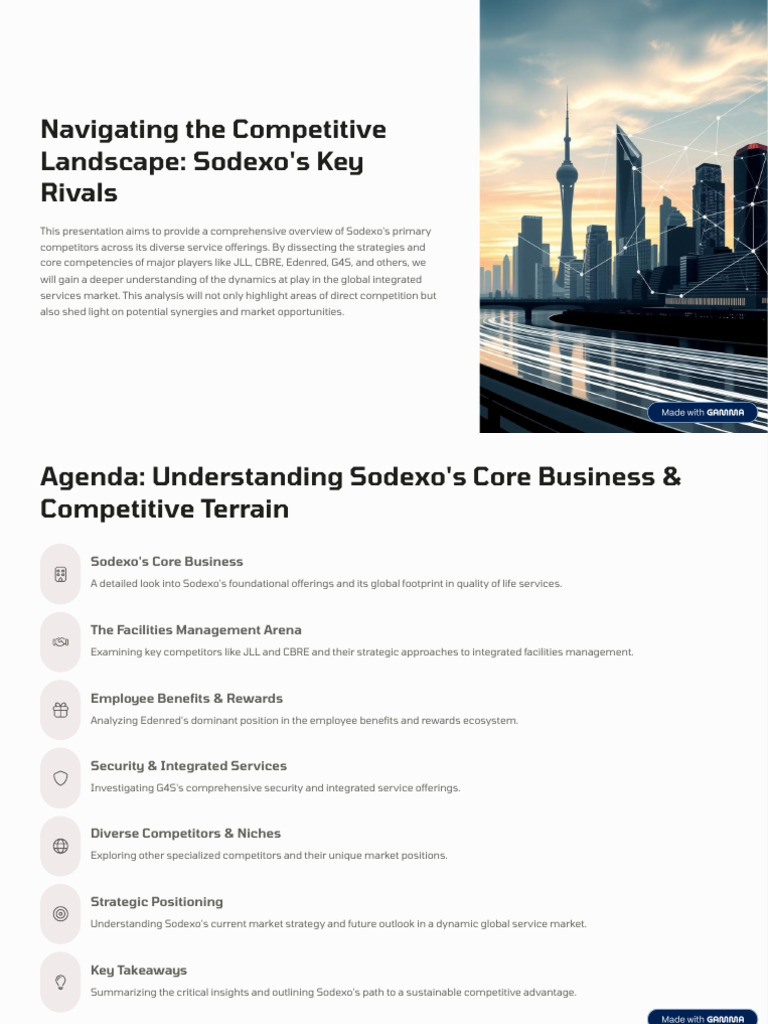 Navigating the Competitive Landscape: Sodexo's Key Rivals

This presentation aims to provide a comprehensive overview of Sodexo's primary competitors across its diverse service offerings. By dissecting the strategies and core competencies of major players like JLL, CBRE, Edenred, G4S, and others, we will gain a deeper understanding of the dynamics at play in the global integrated services market. This analysis will not only highlight areas of direct competition but also shed light on potential synergies and market opportunities.

Made with GAMMA

Agenda: Understanding Sodexo's Core Business & Competitive Terrain

Sodexo's Core Business
A detailed look into Sodexo's foundational offerings and its global footprint in quality of life services.

The Facilities Management Arena
Examining key competitors like JLL and CBRE and their strategic approaches to integrated facilities management.

Employee Benefits & Rewards
Analyzing Edenred's dominant position in the employee benefits and rewards ecosystem.

Security & Integrated Services
Investigating G4S's comprehensive security and integrated service offerings.

Diverse Competitors & Niches
Exploring other specialized competitors and their unique market positions.

Strategic Positioning
Understanding Sodexo's current market strategy and future outlook in a dynamic global service market.

Key Takeaways
Summarizing the critical insights and outlining Sodexo's path to a sustainable competitive advantage.

Made with GAMMA